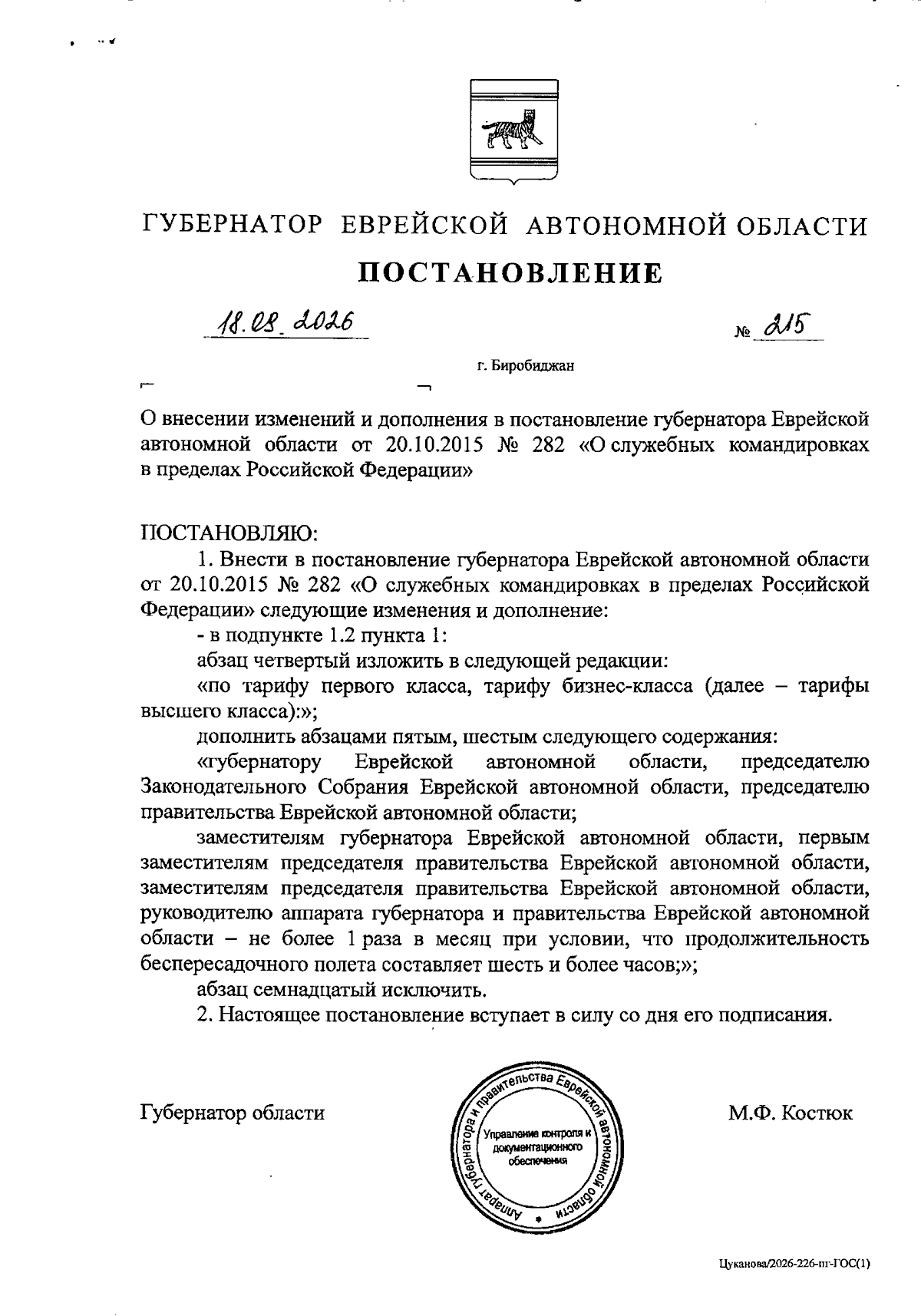 ГУБЕРНАТОР ЕВРЕЙСКОЙ АВТОНОМНОЙ ОБЛАСТИ

ПОСТАНОВЛЕНИЕ

18.08.2026 № 215

г. Биробиджан

О внесении изменений и дополнения в постановление губернатора Еврейской автономной области от 20.10.2015 № 282 «О служебных командировках в пределах Российской Федерации»

ПОСТАНОВЛЯЮ:

1. Внести в постановление губернатора Еврейской автономной области от 20.10.2015 № 282 «О служебных командировках в пределах Российской Федерации» следующие изменения и дополнение:

- в подпункте 1.2 пункта 1:

абзац четвертый изложить в следующей редакции:

«по тарифу первого класса, тарифу бизнес-класса (далее – тарифы высшего класса):»;

дополнить абзацами пятым, шестым следующего содержания:

«губернатору Еврейской автономной области, председателю Законодательного Собрания Еврейской автономной области, председателю правительства Еврейской автономной области;

заместителям губернатора Еврейской автономной области, первым заместителям председателя правительства Еврейской автономной области, заместителям председателя правительства Еврейской автономной области, руководителю аппарата губернатора и правительства Еврейской автономной области – не более 1 раза в месяц при условии, что продолжительность беспересадочного полета составляет шесть и более часов;»;

абзац семнадцатый исключить.

2. Настоящее постановление вступает в силу со дня его подписания.

Губернатор области

Аппарат губернатора и правительства Еврейской автономной области
Управление контроля и документационного обеспечения

М.Ф. Костюк

Цуканова/2026-226-пг-ГОС(1)